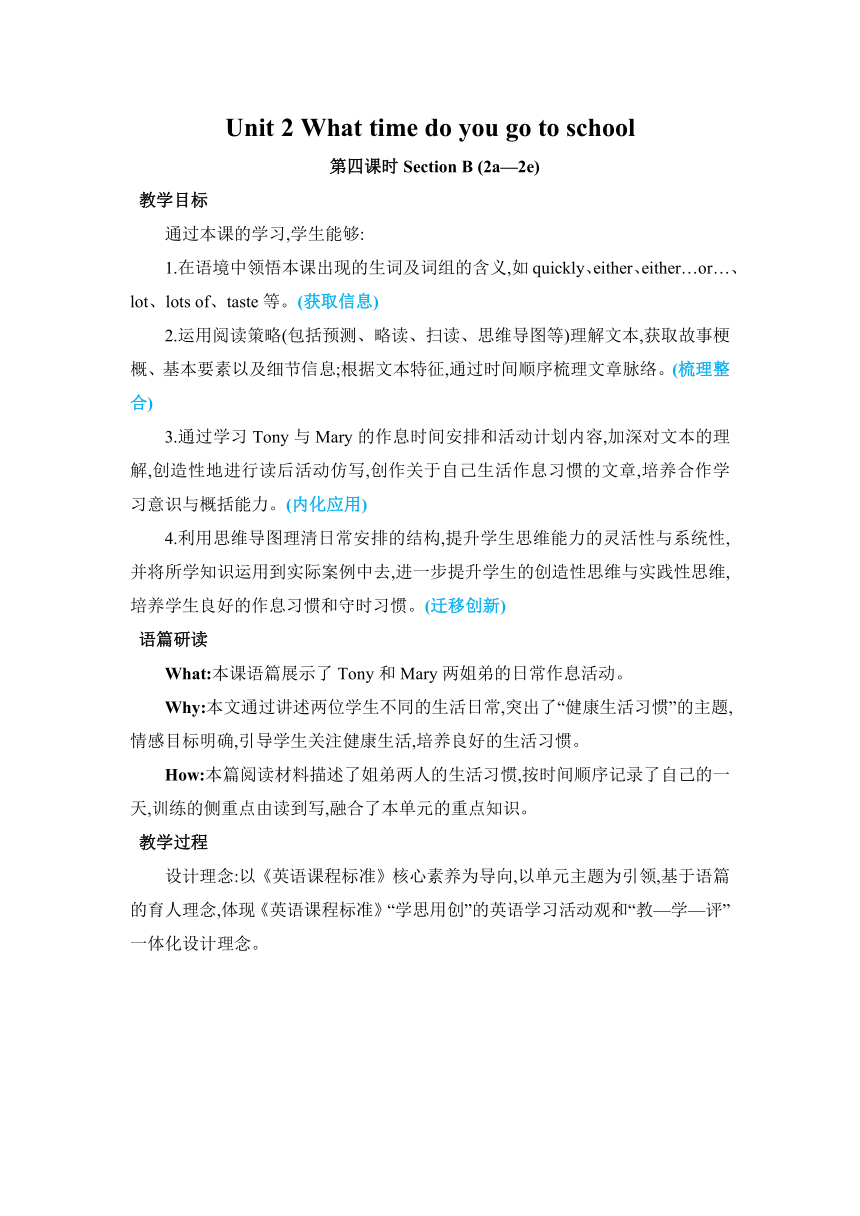 Unit 2 What time do you go to school

第四课时 Section B (2a—2e)

教学目标

通过本课的学习,学生能够:

1.在语境中领悟本课出现的生词及词组的含义,如 quickly、either、either…or…、lot、lots of、taste 等。(获取信息)

2.运用阅读策略(包括预测、略读、扫读、思维导图等)理解文本,获取故事梗概、基本要素以及细节信息;根据文本特征,通过时间顺序梳理文章脉络。(梳理整合)

3.通过学习 Tony 与 Mary 的作息时间安排和活动计划内容,加深对文本的理解,创造性地进行读后活动仿写,创作关于自己生活作息习惯的文章,培养合作学习意识与概括能力。(内化应用)

4.利用思维导图理清日常安排的结构,提升学生思维能力的灵活性与系统性,并将所学知识运用到实际案例中去,进一步提升学生的创造性思维与实践性思维,培养学生良好的作息习惯和守时习惯。(迁移创新)

语篇研读

What:本课语篇展示了 Tony 和 Mary 两姐弟的日常作息活动。

Why:本文通过讲述两位学生不同的生活日常,突出了“健康生活习惯”的主题,情感目标明确,引导学生关注健康生活,培养良好的生活习惯。

How:本篇阅读材料描述了姐弟两人的生活习惯,按时间顺序记录了自己的一天,训练的侧重点由读到写,融合了本单元的重点知识。

教学过程

设计理念:以《英语课程标准》核心素养为导向,以单元主题为引领,基于语篇的育人理念,体现《英语课程标准》“学思用创”的英语学习活动观和“教—学—评”一体化设计理念。